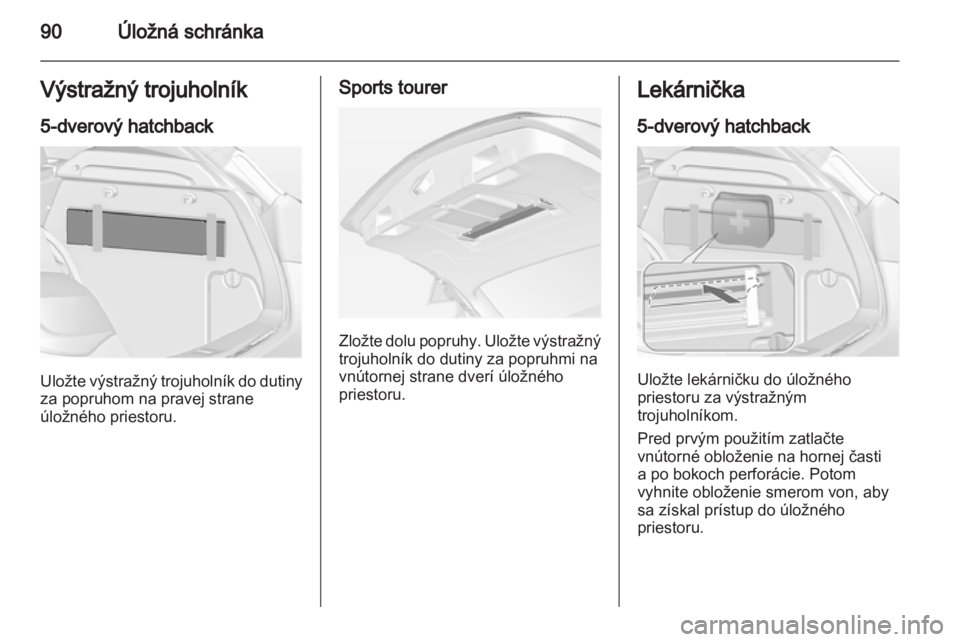 90 Úložná schránka

Výstražný trojuholník

5-dverový hatchback

Uložte výstražný trojuholník do dutiny za popruhom na pravej strane úložného priestoru.

Sports tourer

Zložte dolu popruhy. Uložte výstražný trojuholník do dutiny za popruhmi na vnútornej strane dverí úložného priestoru.

Lekárnička

5-dverový hatchback

Uložte lekárničku do úložného priestoru za výstražným trojuholníkom.

Pred prvým použitím zatlačte vnútorné obloženie na hornej časti a po bokoch perforácie. Potom vyhnite obloženie smerom von, aby sa získal prístup do úložného priestoru.

carmanualsonline.info